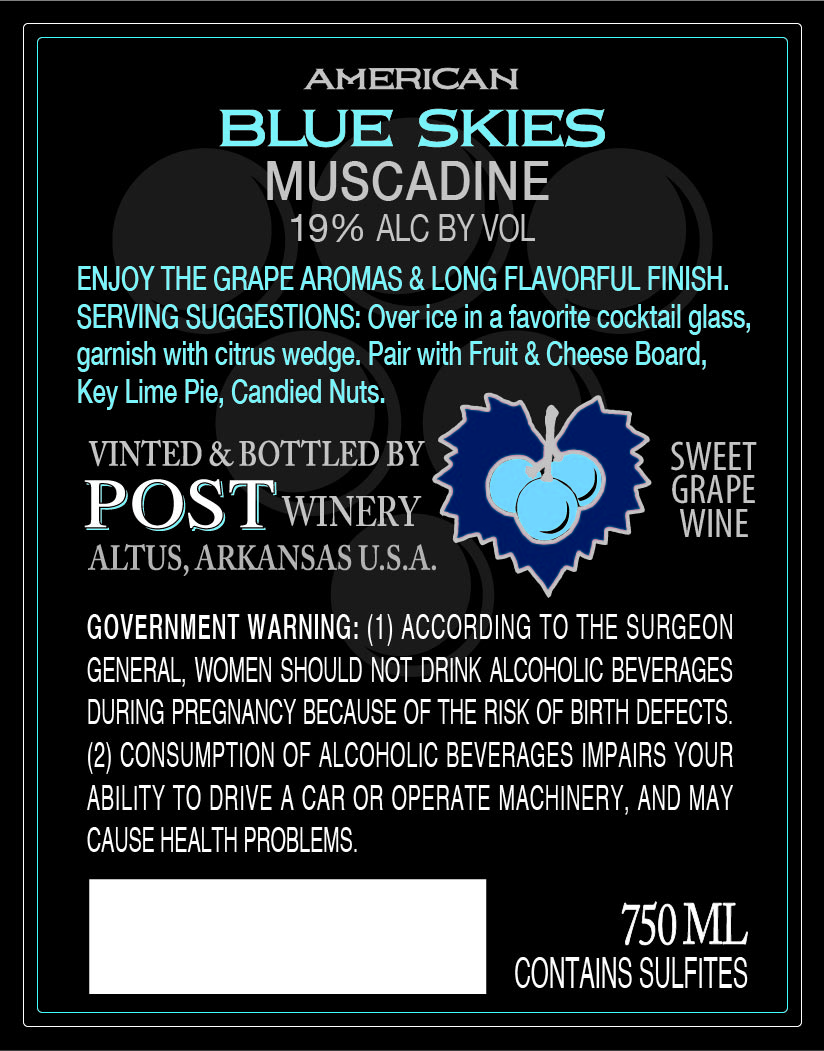 AMERICAN
BLUE SKIES
MUSCADINE
19% ALC BY VOL

ENJOY THE GRAPE AROMAS & LONG FLAVORFUL FINISH. SERVING SUGGESTIONS: Over ice in a favorite cocktail glass, garnish with citrus wedge. Pair with Fruit & Cheese Board, Key Lime Pie, Candied Nuts.

VINTED & BOTTLED BY
POST WINERY
ALTUS, ARKANSAS U.S.A.

SWEET
GRAPE
WINE

GOVERNMENT WARNING: (1) ACCORDING TO THE SURGEON GENERAL, WOMEN SHOULD NOT DRINK ALCOHOLIC BEVERAGES DURING PREGNANCY BECAUSE OF THE RISK OF BIRTH DEFECTS. (2) CONSUMPTION OF ALCOHOLIC BEVERAGES IMPAIRS YOUR ABILITY TO DRIVE A CAR OR OPERATE MACHINERY, AND MAY CAUSE HEALTH PROBLEMS.

750 ML
CONTAINS SULFITES